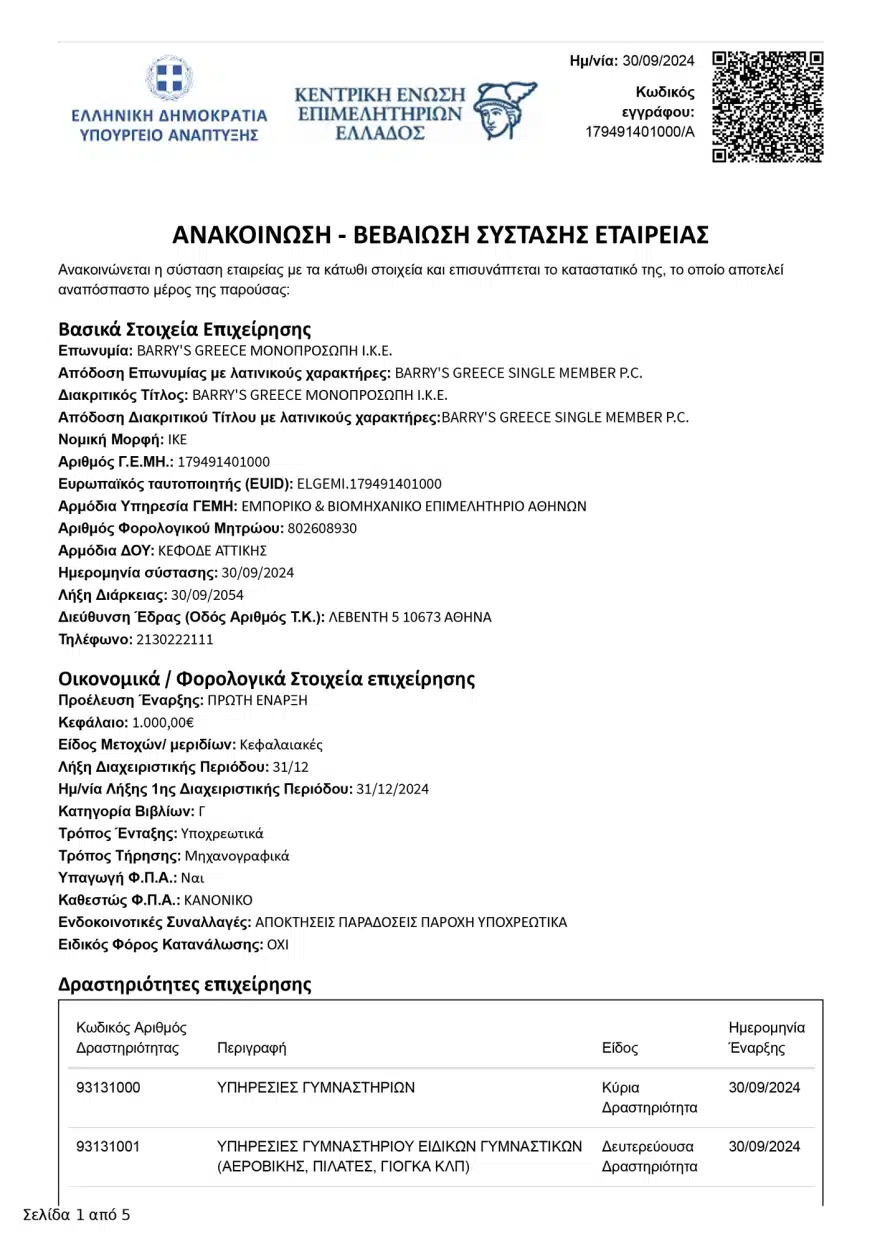 ΕΛΛΗΝΙΚΗ ΔΗΜΟΚΡΑΤΙΑ
ΥΠΟΥΡΓΕΙΟ ΑΝΑΠΤΥΞΗΣ

ΚΕΝΤΡΙΚΗ ΕΝΩΣΗ ΕΠΙΜΕΛΗΤΗΡΙΩΝ ΕΛΛΑΔΟΣ

Ημ/νία: 30/09/2024
Κωδικός εγγράφου: 179491401000/A

ΑΝΑΚΟΙΝΩΣΗ - ΒΕΒΑΙΩΣΗ ΣΥΣΤΑΣΗΣ ΕΤΑΙΡΕΙΑΣ

Ανακοινώνεται η σύσταση εταιρείας με τα κάτωθι στοιχεία και επισυνάπτεται το καταστατικό της, το οποίο αποτελεί αναπόσπαστο μέρος της παρούσας:

Βασικά Στοιχεία Επιχείρησης
Επωνυμία: BARRY'S GREECE ΜΟΝΟΠΡΟΣΩΠΗ Ι.Κ.Ε.
Απόδοση Επωνυμίας με λατινικούς χαρακτήρες: BARRY'S GREECE SINGLE MEMBER P.C.
Διακριτικός Τίτλος: BARRY'S GREECE ΜΟΝΟΠΡΟΣΩΠΗ Ι.Κ.Ε.
Απόδοση Διακριτικού Τίτλου με λατινικούς χαρακτήρες:BARRY'S GREECE SINGLE MEMBER P.C.
Νομική Μορφή: ΙΚΕ
Αριθμός Γ.Ε.ΜΗ.: 179491401000
Ευρωπαϊκός ταυτοποιητής (EUID): ELGEMI.179491401000
Αρμόδια Υπηρεσία ΓΕΜΗ: ΕΜΠΟΡΙΚΟ & ΒΙΟΜΗΧΑΝΙΚΟ ΕΠΙΜΕΛΗΤΗΡΙΟ ΑΘΗΝΩΝ
Αριθμός Φορολογικού Μητρώου: 802608930
Αρμόδια ΔΟΥ: ΚΕΦΟΔΕ ΑΤΤΙΚΗΣ
Ημερομηνία σύστασης: 30/09/2024
Λήξη Διάρκειας: 30/09/2054
Διεύθυνση Έδρας (Οδός Αριθμός Τ.Κ.): ΛΕΒΕΝΤΗ 5 10673 ΑΘΗΝΑ
Τηλέφωνο: 2130222111

Οικονομικά / Φορολογικά Στοιχεία επιχείρησης
Προέλευση Έναρξης: ΠΡΩΤΗ ΕΝΑΡΞΗ
Κεφάλαιο: 1.000,00€
Είδος Μετοχών/ μεριδίων: Κεφαλαιακές
Λήξη Διαχειριστικής Περιόδου: 31/12
Ημ/νία Λήξης 1ης Διαχειριστικής Περιόδου: 31/12/2024
Κατηγορία Βιβλίων: Γ
Τρόπος Ένταξης: Υποχρεωτικά
Τρόπος Τήρησης: Μηχανογραφικά
Υπαγωγή Φ.Π.Α.: Ναι
Καθεστώς Φ.Π.Α.: ΚΑΝΟΝΙΚΟ
Ενδοκοινοτικές Συναλλαγές: ΑΠΟΚΤΗΣΕΙΣ ΠΑΡΑΔΟΣΕΙΣ ΠΑΡΟΧΗ ΥΠΟΧΡΕΩΤΙΚΑ
Ειδικός Φόρος Κατανάλωσης: ΟΧΙ

Δραστηριότητες επιχείρησης

| Κωδικός Αριθμός Δραστηριότητας | Περιγραφή | Είδος | Ημερομηνία Έναρξης |
|---|---|---|---|
| 93131000 | ΥΠΗΡΕΣΙΕΣ ΓΥΜΝΑΣΤΗΡΙΩΝ | Κύρια Δραστηριότητα | 30/09/2024 |
| 93131001 | ΥΠΗΡΕΣΙΕΣ ΓΥΜΝΑΣΤΗΡΙΟΥ ΕΙΔΙΚΩΝ ΓΥΜΝΑΣΤΙΚΩΝ (ΑΕΡΟΒΙΚΗΣ, ΠΙΛΑΤΕΣ, ΓΙΟΓΚΑ ΚΛΠ) | Δευτερεύουσα Δραστηριότητα | 30/09/2024 |

Σελίδα 1 από 5